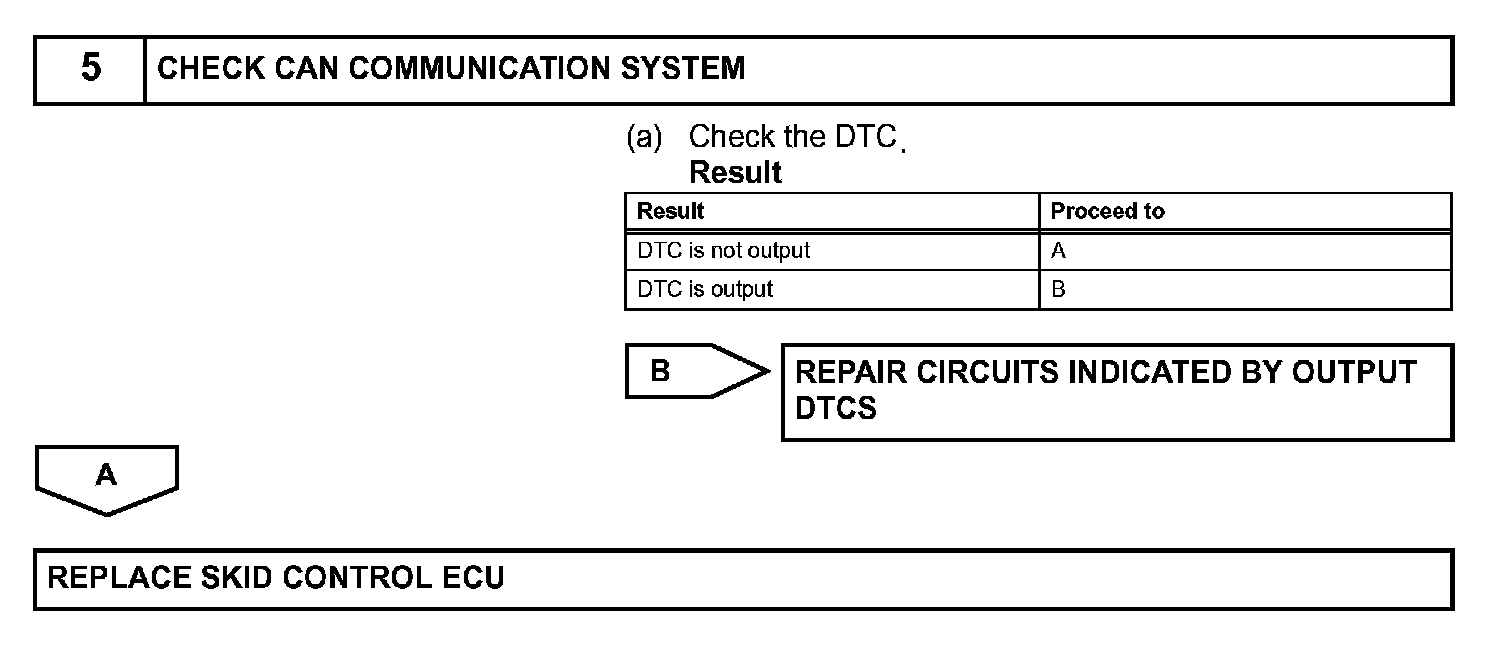 5 CHECK CAN COMMUNICATION SYSTEM

(a) Check the DTC.
Result

| Result | Proceed to |
|---|---|
| DTC is not output | A |
| DTC is output | B |

B

REPAIR CIRCUITS INDICATED BY OUTPUT DTCS

A

REPLACE SKID CONTROL ECU